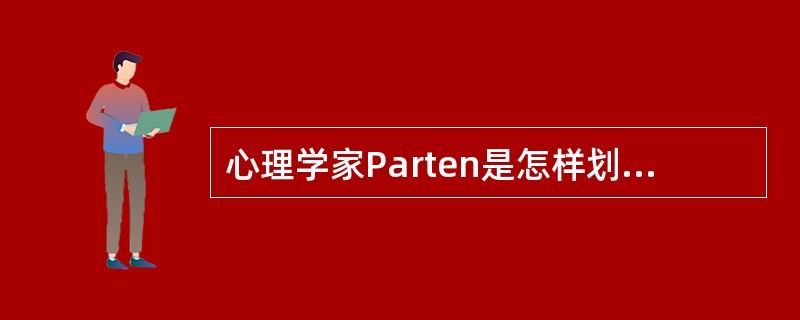 心理学家Parten是怎样划...